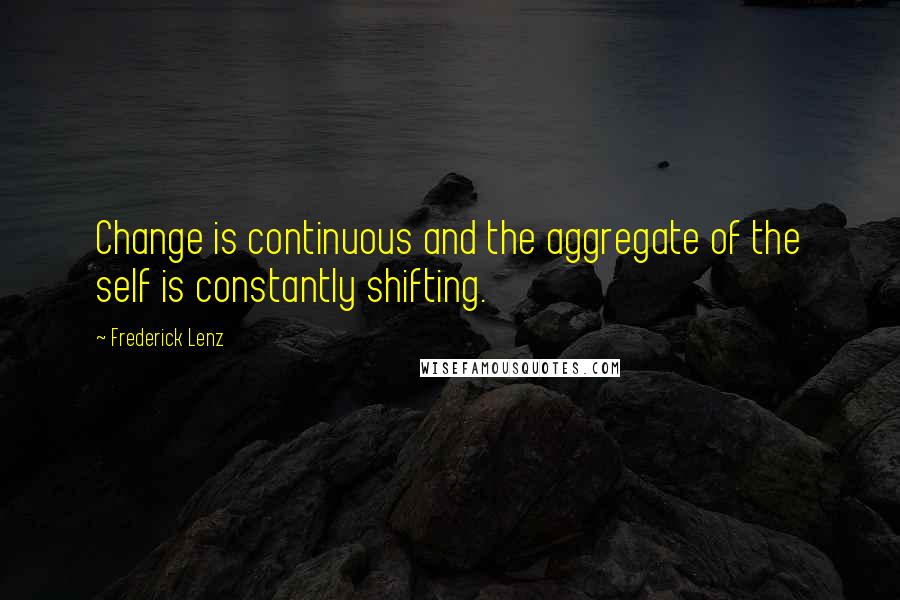 Change is continuous and the aggregate of the self is constantly shifting.

~ Frederick Lenz

WISEFAMOUSQUOTES.COM